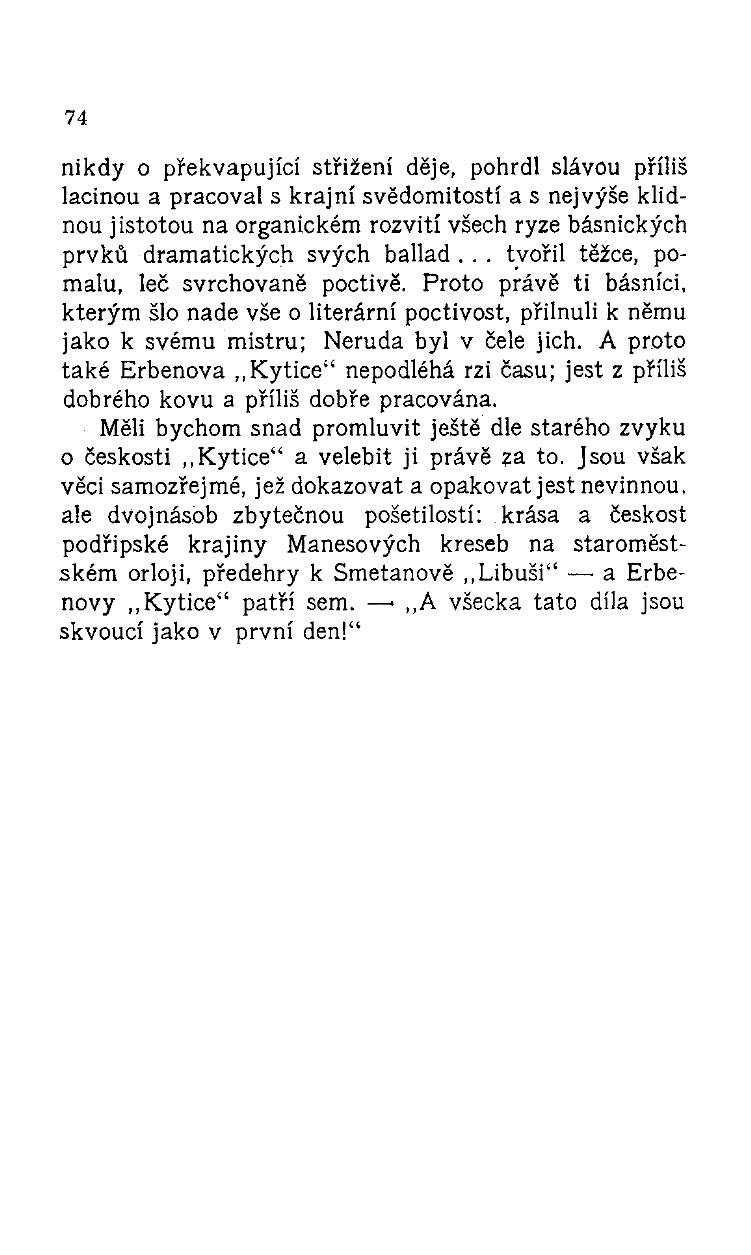 74

nikdy o překvapující střižení děje, pohrdl slávou příliš lacinou a pracoval s krajní svědomitostí a s nejvýše klidnou jistotou na organickém rozvití všech ryze básnických prvků dramatických svých ballad... tvořil těžce, pomalu, leč svrchovaně poctivě. Proto právě ti básníci, kterým šlo nade vše o literární poctivost, přilnuli k němu jako k svému mistru; Neruda byl v čele jich. A proto také Erbenova „Kytice“ nepodléhá rzi času; jest z příliš dobrého kovu a příliš dobře pracována.

Měli bychom snad promluvit ještě dle starého zvyku o českosti „Kytice“ a velebit ji právě za to. Jsou však věci samozřejmé, jež dokazovat a opakovat jest nevinnou, ale dvojnásob zbytečnou pošetilostí: krása a českost podřipské krajiny Manesových kreseb na staroměstském orloji, předehry k Smetanově „Libuši“ — a Erbenovy „Kytice“ patří sem. — „A všecka tato díla jsou skvoucí jako v první den!“